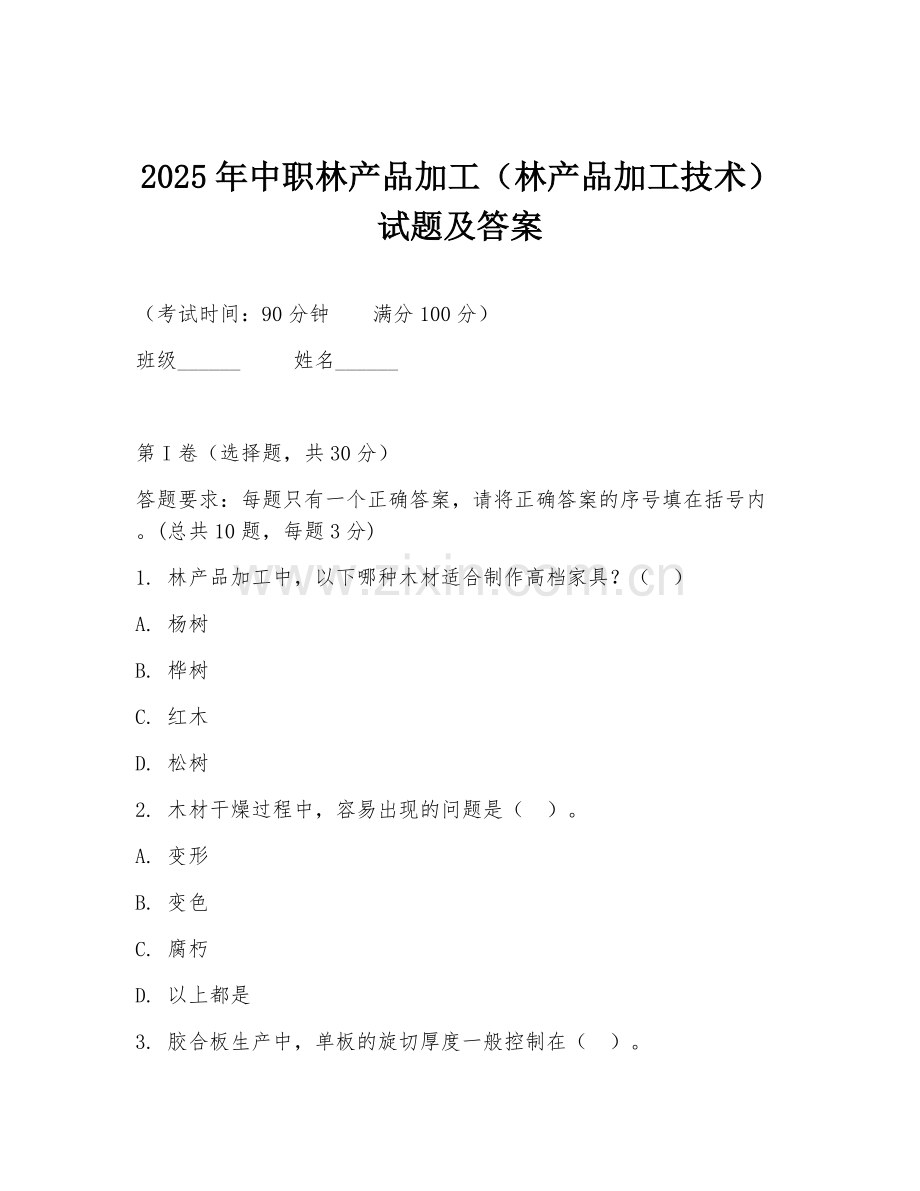 2025年中职林产品加工（林产品加工技术）试题及答案

（考试时间：90分钟　　满分100分）

班级______　　姓名______

第I卷（选择题，共30分）

答题要求：每题只有一个正确答案，请将正确答案的序号填在括号内。(总共10题，每题3分)

1. 林产品加工中，以下哪种木材适合制作高档家具？（　）

A. 杨树

B. 桦树

C. 红木

D. 松树

2. 木材干燥过程中，容易出现的问题是（　）。

A. 变形

B. 变色

C. 腐朽

D. 以上都是

3. 胶合板生产中，单板的旋切厚度一般控制在（　）。

www.zixin.com.cn